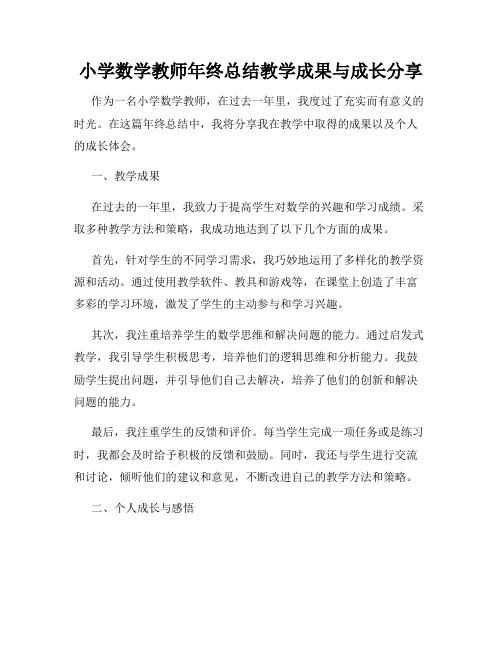 小学数学教师年终总结教学成果与成长分享

作为一名小学数学教师，在过去一年里，我度过了充实而有意义的时光。在这篇年终总结中，我将分享我在教学中取得的成果以及个人的成长体会。

一、教学成果

在过去的一年里，我致力于提高学生对数学的兴趣和学习成绩。采取多种教学方法和策略，我成功地达到了以下几个方面的成果。

首先，针对学生的不同学习需求，我巧妙地运用了多样化的教学资源和活动。通过使用教学软件、教具和游戏等，在课堂上创造了丰富多彩的学习环境，激发了学生的主动参与和学习兴趣。

其次，我注重培养学生的数学思维和解决问题的能力。通过启发式教学，我引导学生积极思考，培养他们的逻辑思维和分析能力。我鼓励学生提出问题，并引导他们自己去解决，培养了他们的创新和解决问题的能力。

最后，我注重学生的反馈和评价。每当学生完成一项任务或是练习时，我都会及时给予积极的反馈和鼓励。同时，我还与学生进行交流和讨论，倾听他们的建议和意见，不断改进自己的教学方法和策略。

二、个人成长与感悟